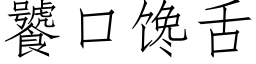 饕口馋舌